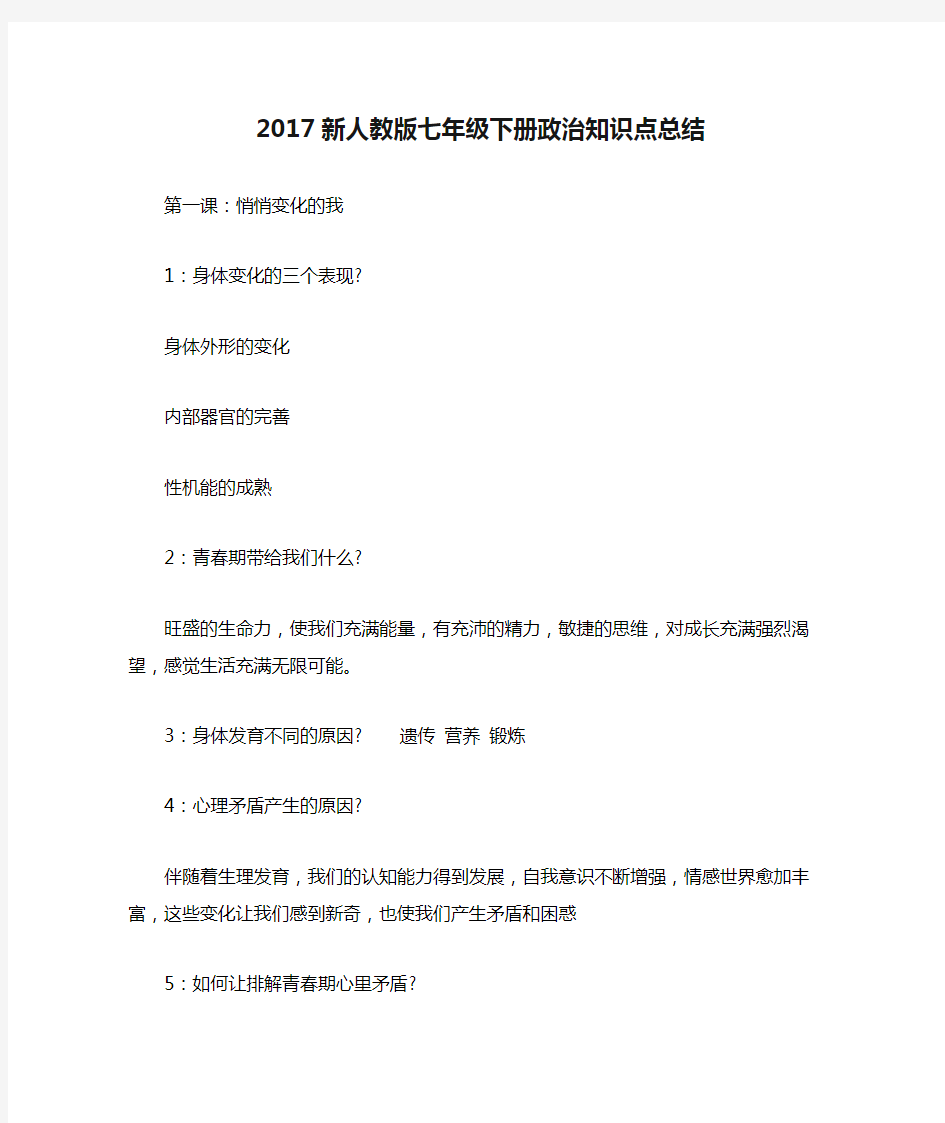 2017新人教版七年级下册政治知识点总结

第一课：悄悄变化的我

1：身体变化的三个表现?

身体外形的变化

内部器官的完善

性机能的成熟

2：青春期带给我们什么?

旺盛的生命力，使我们充满能量，有充沛的精力，敏捷的思维，对成长充满强烈渴望，感觉生活充满无限可能。

3：身体发育不同的原因?　遗传 营养 锻炼

4：心理矛盾产生的原因?

伴随着生理发育，我们的认知能力得到发展，自我意识不断增强，情感世界愈加丰富，这些变化让我们感到新奇，也使我们产生矛盾和困惑

5：如何让排解青春期心里矛盾?